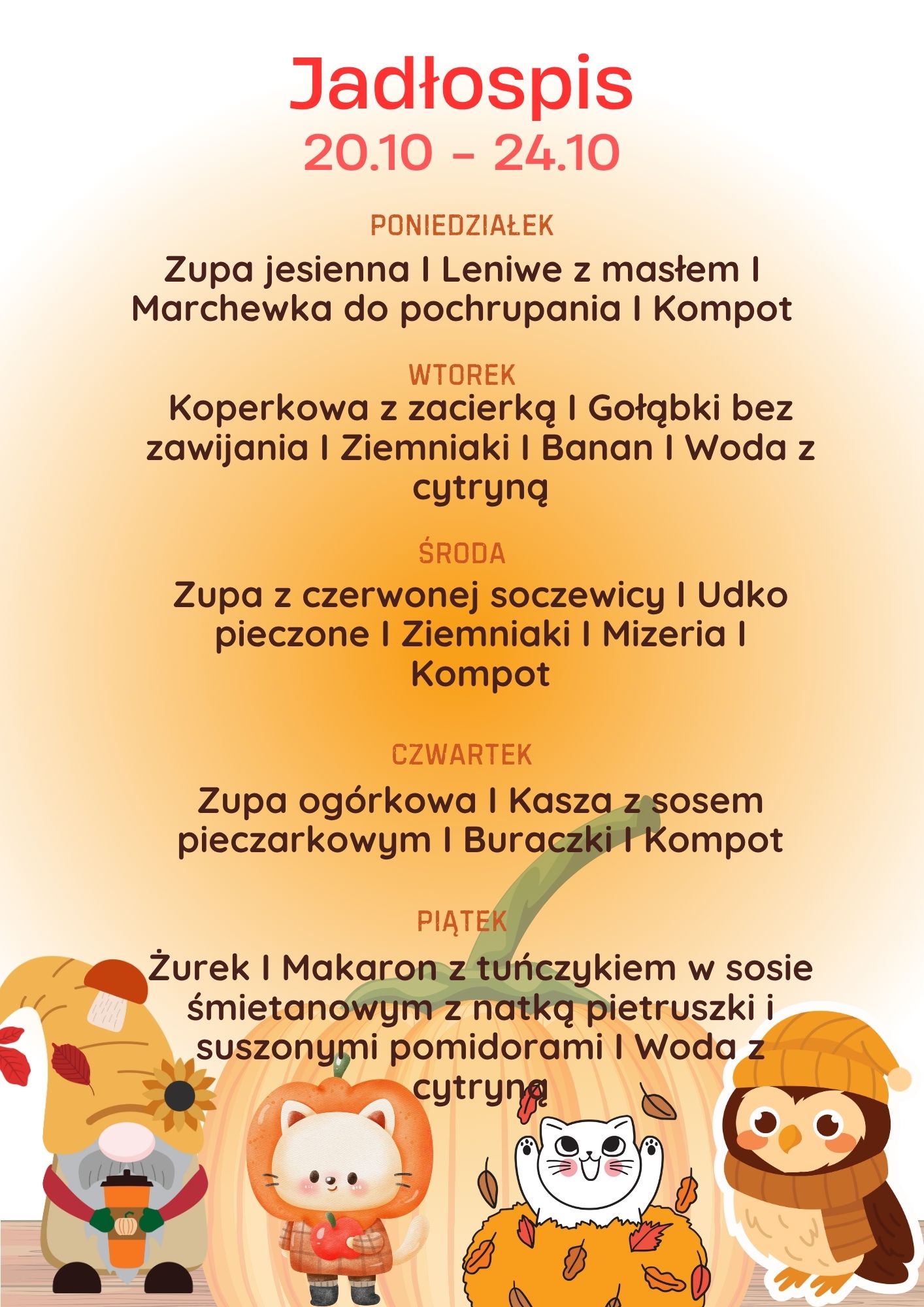 Jadłospis
20.10 - 24.10

PONIEDZIAŁEK
Zupa jesienna I Leniwe z masłem I Marchewka do pochrupania I Kompot

WTOREK
Koperkowa z zacierką I Gołąbki bez zawijania I Ziemniaki I Banan I Woda z cytryną

ŚRODA
Zupa z czerwonej soczewicy I Udko pieczone I Ziemniaki I Mizeria I Kompot

CZWARTEK
Zupa ogórkowa I Kasza z sosem pieczarkowym I Buraczki I Kompot

PIĄTEK
Żurek I Makaron z tuńczykiem w sosie śmietanowym z natką pietruszki i suszonymi pomidorami I Woda z cytryną